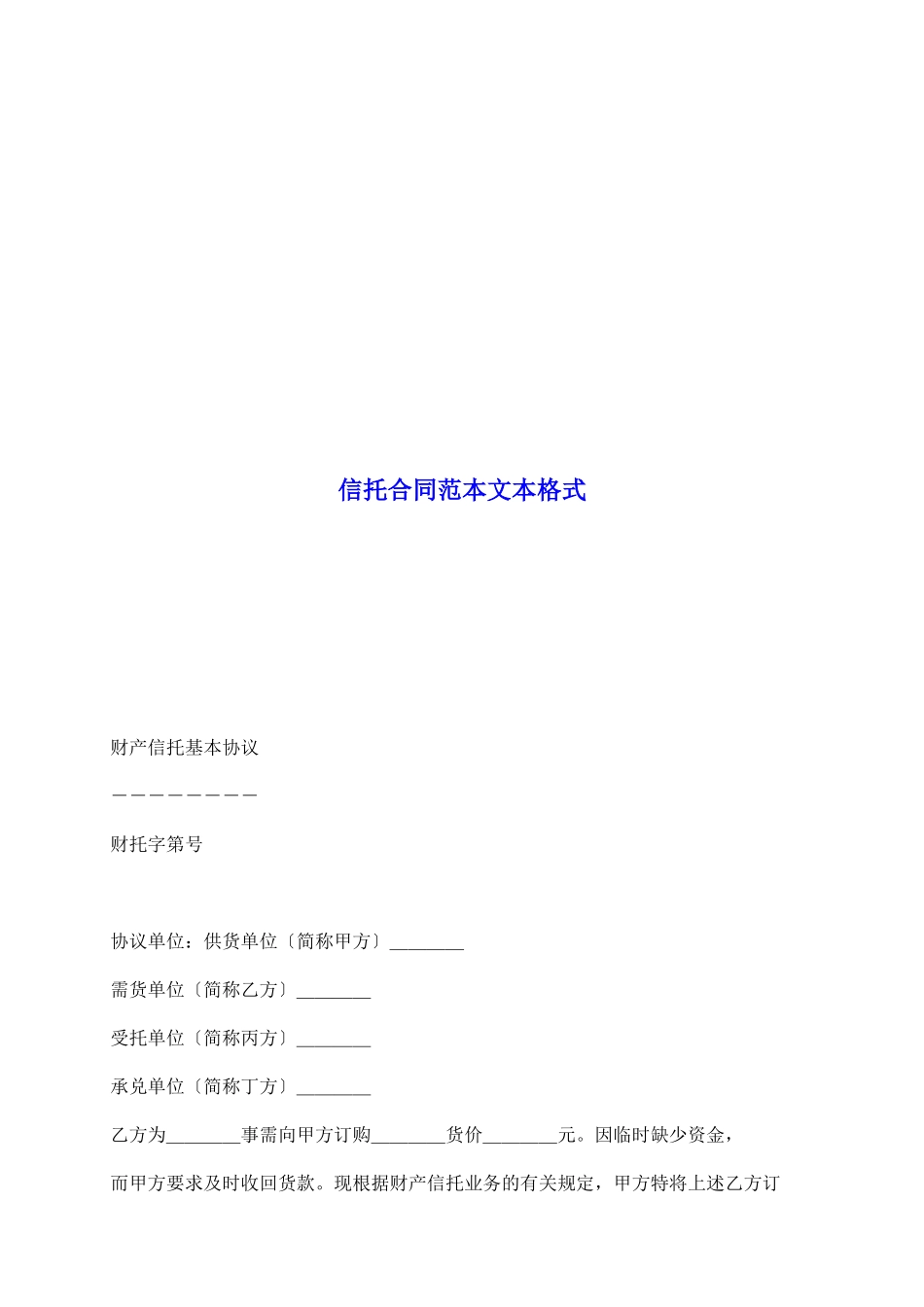 信托合同范本文本格式

财产信托基本协议

————————

财托字第号

协议单位：供货单位〔简称甲方〕________

需货单位〔简称乙方〕________

受托单位〔简称丙方〕________

承兑单位〔简称丁方〕________

乙方为________事需向甲方订购________货价________元。因临时缺少资金，而甲方要求及时收回货款。现根据财产信托业务的有关规定，甲方特将上述乙方订